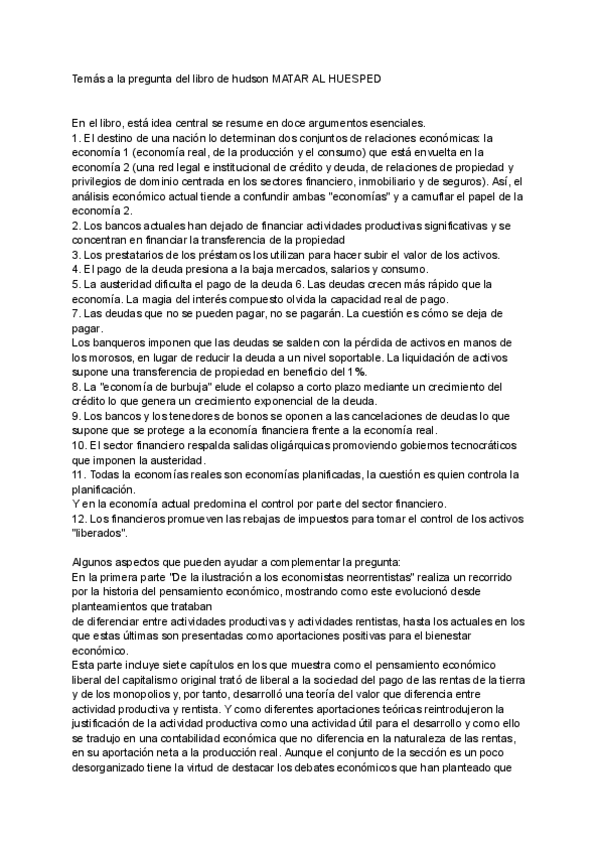 Temás a la pregunta del libro de hudson MATAR AL HUESPED

En el libro, está idea central se resume en doce argumentos esenciales.
1. El destino de una nación lo determinan dos conjuntos de relaciones económicas: la economía 1 (economía real, de la producción y el consumo) que está envuelta en la economía 2 (una red legal e institucional de crédito y deuda, de relaciones de propiedad y privilegios de dominio centrada en los sectores financiero, inmobiliario y de seguros). Así, el análisis económico actual tiende a confundir ambas "economías" y a camuflar el papel de la economía 2.
2. Los bancos actuales han dejado de financiar actividades productivas significativas y se concentran en financiar la transferencia de la propiedad
3. Los prestatarios de los préstamos los utilizan para hacer subir el valor de los activos.
4. El pago de la deuda presiona a la baja mercados, salarios y consumo.
5. La austeridad dificulta el pago de la deuda 6. Las deudas crecen más rápido que la economía. La magia del interés compuesto olvida la capacidad real de pago.
7. Las deudas que no se pueden pagar, no se pagarán. La cuestión es cómo se deja de pagar.
Los banqueros imponen que las deudas se salden con la pérdida de activos en manos de los morosos, en lugar de reducir la deuda a un nivel soportable. La liquidación de activos supone una transferencia de propiedad en beneficio del 1%.
8. La "economía de burbuja" elude el colapso a corto plazo mediante un crecimiento del crédito lo que genera un crecimiento exponencial de la deuda.
9. Los bancos y los tenedores de bonos se oponen a las cancelaciones de deudas lo que supone que se protege a la economía financiera frente a la economía real.
10. El sector financiero respalda salidas oligárquicas promoviendo gobiernos tecnocráticos que imponen la austeridad.
11. Todas la economías reales son economías planificadas, la cuestión es quien controla la planificación.
Y en la economía actual predomina el control por parte del sector financiero.
12. Los financieros promueven las rebajas de impuestos para tomar el control de los activos "liberados".

Algunos aspectos que pueden ayudar a complementar la pregunta:
En la primera parte "De la ilustración a los economistas neorrentistas" realiza un recorrido por la historia del pensamiento económico, mostrando como este evolucionó desde planteamientos que trataban
de diferenciar entre actividades productivas y actividades rentistas, hasta los actuales en los que estas últimas son presentadas como aportaciones positivas para el bienestar económico.
Esta parte incluye siete capítulos en los que muestra como el pensamiento económico liberal del capitalismo original trató de liberal a la sociedad del pago de las rentas de la tierra y de los monopolios y, por tanto, desarrolló una teoría del valor que diferencia entre actividad productiva y rentista. Y como diferentes aportaciones teóricas reintrodujeron la justificación de la actividad productiva como una actividad útil para el desarrollo y como ello se tradujo en una contabilidad económica que no diferencia en la naturaleza de las rentas, en su aportación neta a la producción real. Aunque el conjunto de la sección es un poco desorganizado tiene la virtud de destacar los debates económicos que han planteado que